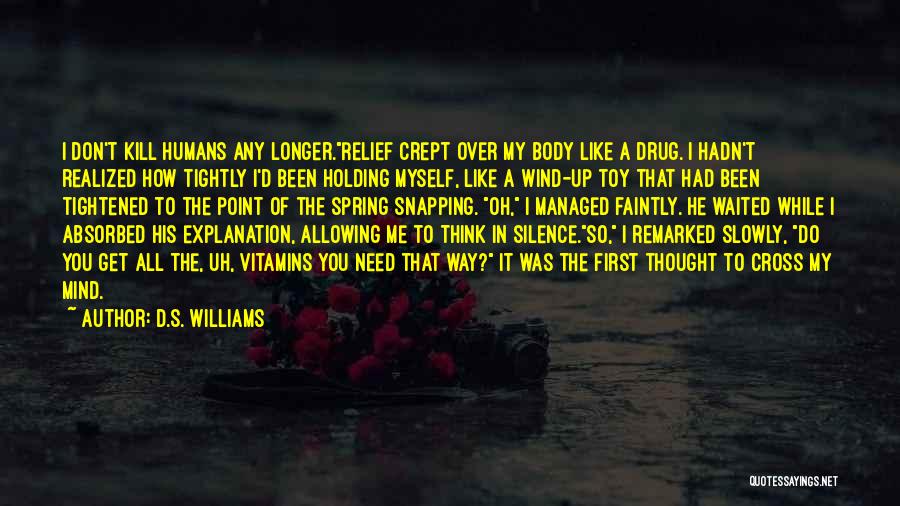 I DON'T KILL HUMANS ANY LONGER."RELIEF CREPT OVER MY BODY LIKE A DRUG. I HADN'T REALIZED HOW TIGHTLY I'D BEEN HOLDING MYSELF, LIKE A WIND-UP TOY THAT HAD BEEN TIGHTENED TO THE POINT OF THE SPRING SNAPPING. "OH," I MANAGED FAINTLY. HE WAITED WHILE I ABSORBED HIS EXPLANATION, ALLOWING ME TO THINK IN SILENCE."SO," I REMARKED SLOWLY, "DO YOU GET ALL THE, UH, VITAMINS YOU NEED THAT WAY?" IT WAS THE FIRST THOUGHT TO CROSS MY MIND.

~ AUTHOR: D.S. WILLIAMS

QUOTESSAYINGS.NET